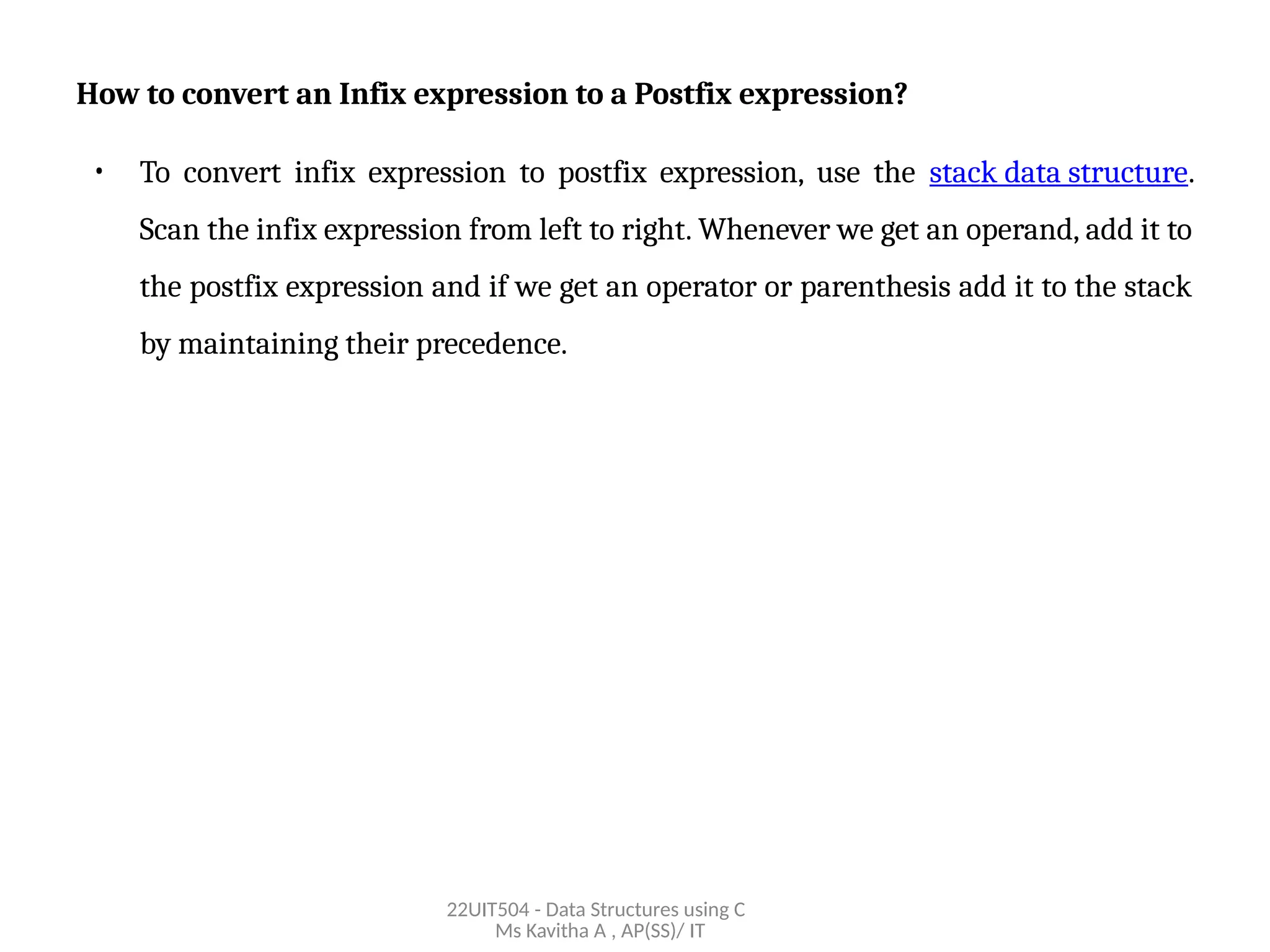 How to convert an Infix expression to a Postfix expression?

• To convert infix expression to postfix expression, use the stack data structure. Scan the infix expression from left to right. Whenever we get an operand, add it to the postfix expression and if we get an operator or parenthesis add it to the stack by maintaining their precedence.

22UIT504 - Data Structures using C
Ms Kavitha A , AP(SS)/ IT